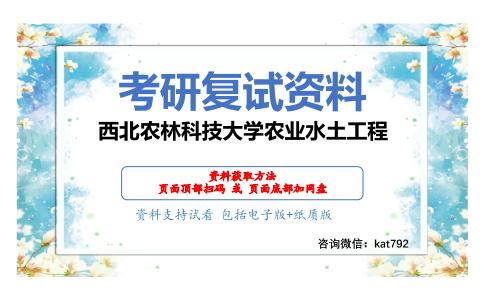 考研复试资料
西北农林科技大学农业水土工程

资料获取方法
页面顶部扫码 或 页面底部加网盘

资料支持试看 包括电子版+纸质版

咨询微信：kat792